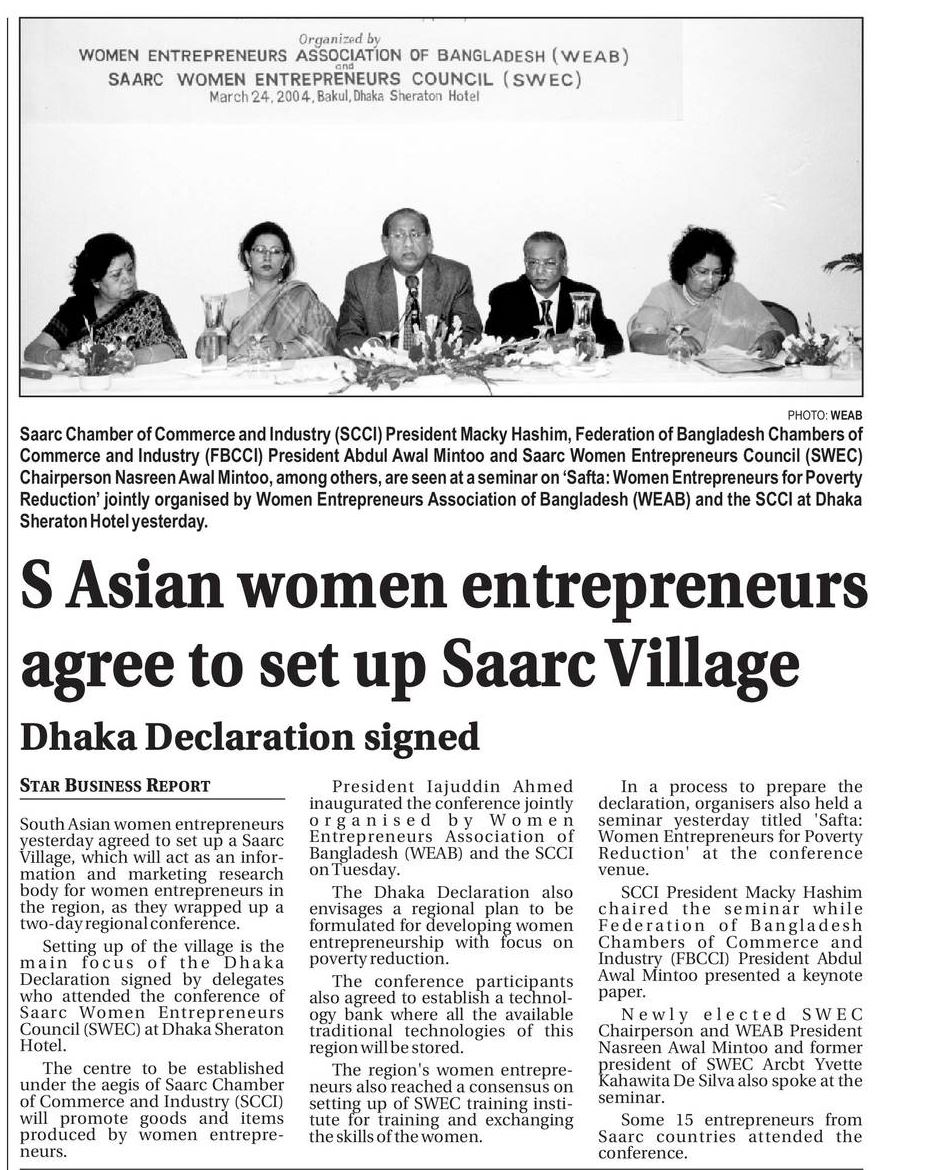 Organized by
WOMEN ENTREPRENEURS ASSOCIATION OF BANGLADESH (WEAB)
and
SAARC WOMEN ENTREPRENEURS COUNCIL (SWEC)
March 24, 2004, Bakul, Dhaka Sheraton Hotel

PHOTO: WEAB

Saarc Chamber of Commerce and Industry (SCCI) President Macky Hashim, Federation of Bangladesh Chambers of Commerce and Industry (FBCCI) President Abdul Awal Mintoo and Saarc Women Entrepreneurs Council (SWEC) Chairperson Nasreen Awal Mintoo, among others, are seen at a seminar on 'Safta: Women Entrepreneurs for Poverty Reduction' jointly organised by Women Entrepreneurs Association of Bangladesh (WEAB) and the SCCI at Dhaka Sheraton Hotel yesterday.

S Asian women entrepreneurs agree to set up Saarc Village

Dhaka Declaration signed

STAR BUSINESS REPORT

South Asian women entrepreneurs yesterday agreed to set up a Saarc Village, which will act as an information and marketing research body for women entrepreneurs in the region, as they wrapped up a two-day regional conference.

Setting up of the village is the main focus of the Dhaka Declaration signed by delegates who attended the conference of Saarc Women Entrepreneurs Council (SWEC) at Dhaka Sheraton Hotel.

The centre to be established under the aegis of Saarc Chamber of Commerce and Industry (SCCI) will promote goods and items produced by women entrepreneurs.

President Iajuddin Ahmed inaugurated the conference jointly organised by Women Entrepreneurs Association of Bangladesh (WEAB) and the SCCI on Tuesday.

The Dhaka Declaration also envisages a regional plan to be formulated for developing women entrepreneurship with focus on poverty reduction.

The conference participants also agreed to establish a technology bank where all the available traditional technologies of this region will be stored.

The region's women entrepreneurs also reached a consensus on setting up of SWEC training institute for training and exchanging the skills of the women.

In a process to prepare the declaration, organisers also held a seminar yesterday titled 'Safta: Women Entrepreneurs for Poverty Reduction' at the conference venue.

SCCI President Macky Hashim chaired the seminar while Federation of Bangladesh Chambers of Commerce and Industry (FBCCI) President Abdul Awal Mintoo presented a keynote paper.

Newly elected SWEC Chairperson and WEAB President Nasreen Awal Mintoo and former president of SWEC Arcbt Yvette Kahawita De Silva also spoke at the seminar.

Some 15 entrepreneurs from Saarc countries attended the conference.